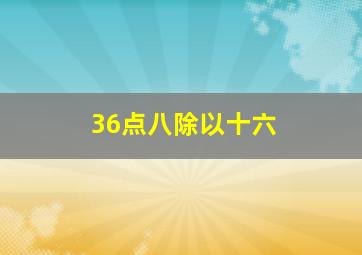 36点八除以十六